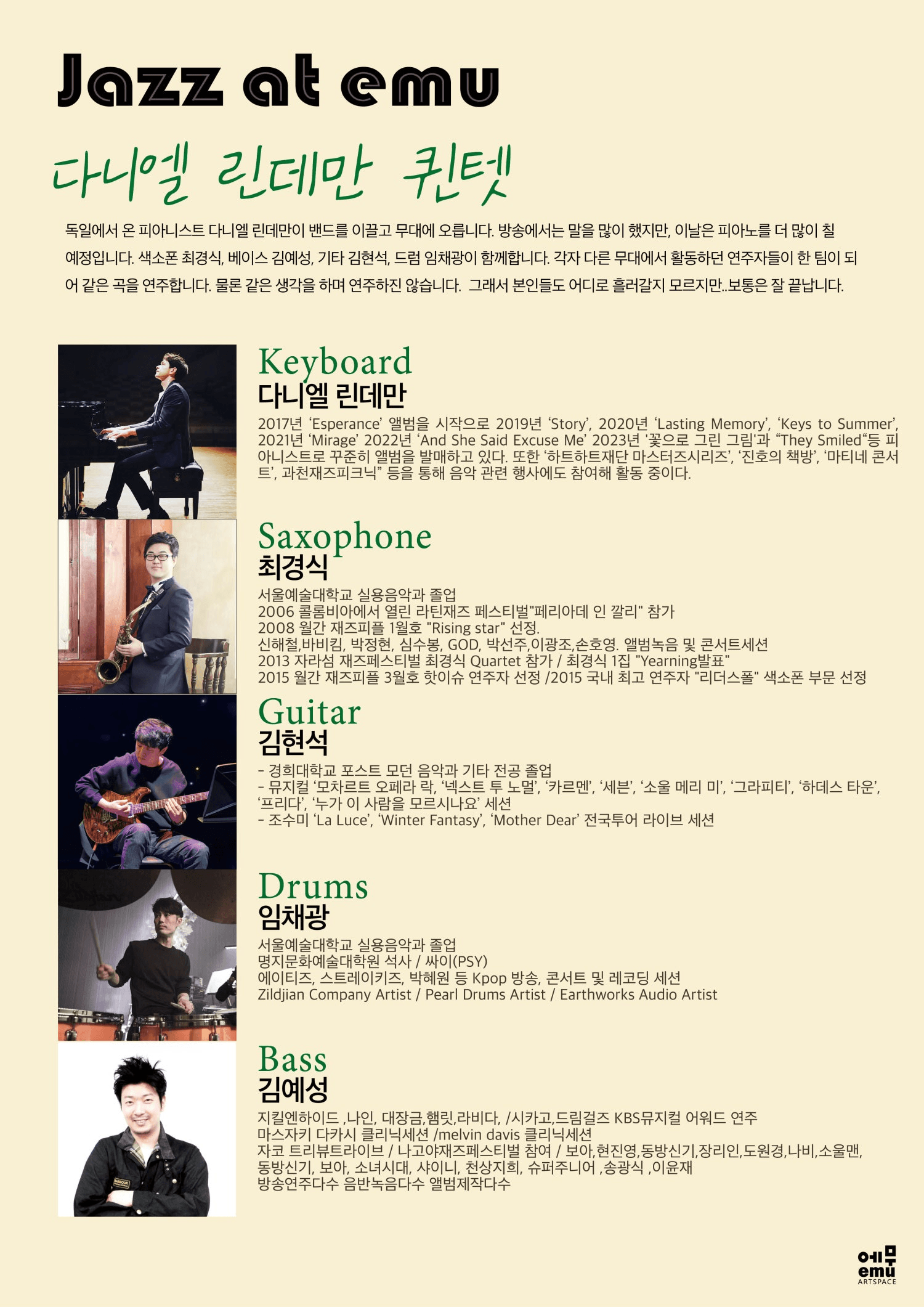 Jazz at emu

다니엘 린데만 퀸텟

독일에서 온 피아니스트 다니엘 린데만이 밴드를 이끌고 무대에 오릅니다. 방송에서는 말을 많이 했지만, 이날은 피아노를 더 많이 칠 예정입니다. 색소폰 최경식, 베이스 김예성, 기타 김현석, 드럼 임채광이 함께합니다. 각자 다른 무대에서 활동하던 연주자들이 한 팀이 되어 같은 곡을 연주합니다. 물론 같은 생각을 하며 연주하진 않습니다. 그래서 본인들도 어디로 흘러갈지 모르지만..보통은 잘 끝납니다.

Keyboard
다니엘 린데만

2017년 'Esperance' 앨범을 시작으로 2019년 'Story', 2020년 'Lasting Memory', 'Keys to Summer', 2021년 'Mirage' 2022년 'And She Said Excuse Me' 2023년 '꽃으로 그린 그림'과 "They Smiled"등 피아니스트로 꾸준히 앨범을 발매하고 있다. 또한 '하트하트재단 마스터즈시리즈', '진호의 책방', '마티네 콘서트', 과천재즈피크닉" 등을 통해 음악 관련 행사에도 참여해 활동 중이다.

Saxophone
최경식

서울예술대학교 실용음악과 졸업
2006 콜롬비아에서 열린 라틴재즈 페스티벌"페리아데 인 깔리" 참가
2008 월간 재즈피플 1월호 "Rising star" 선정.
신해철,바비킴, 박정현, 심수봉, GOD, 박선주,이광조,손호영. 앨범녹음 및 콘서트세션
2013 자라섬 재즈페스티벌 최경식 Quartet 참가 / 최경식 1집 "Yearning발표"
2015 월간 재즈피플 3월호 핫이슈 연주자 선정 /2015 국내 최고 연주자 "리더스폴" 색소폰 부문 선정

Guitar
김현석

- 경희대학교 포스트 모던 음악과 기타 전공 졸업
- 뮤지컬 '모차르트 오페라 락, '넥스트 투 노멀', '카르멘', '세븐', '소울 메리 미', '그라피티', '하데스 타운', '프리다', '누가 이 사람을 모르시나요' 세션
- 조수미 'La Luce', 'Winter Fantasy', 'Mother Dear' 전국투어 라이브 세션

Drums
임채광

서울예술대학교 실용음악과 졸업
명지문화예술대학원 석사 / 싸이(PSY)
에이티즈, 스트레이키즈, 박혜원 등 Kpop 방송, 콘서트 및 레코딩 세션
Zildjian Company Artist / Pearl Drums Artist / Earthworks Audio Artist

Bass
김예성

지킬엔하이드 ,나인, 대장금,햄릿,라비다, /시카고,드림걸즈 KBS뮤지컬 어워드 연주
마스자키 다카시 클리닉세션 /melvin davis 클리닉세션
자코 트리뷰트라이브 / 나고야재즈페스티벌 참여 / 보아,현진영,동방신기,장리인,도원경,나비,소울맨,
동방신기, 보아, 소녀시대, 샤이니, 천상지희, 슈퍼주니어 ,송광식 ,이윤재
방송연주다수 음반녹음다수 앨범제작다수

에무
emu
ARTSPACE